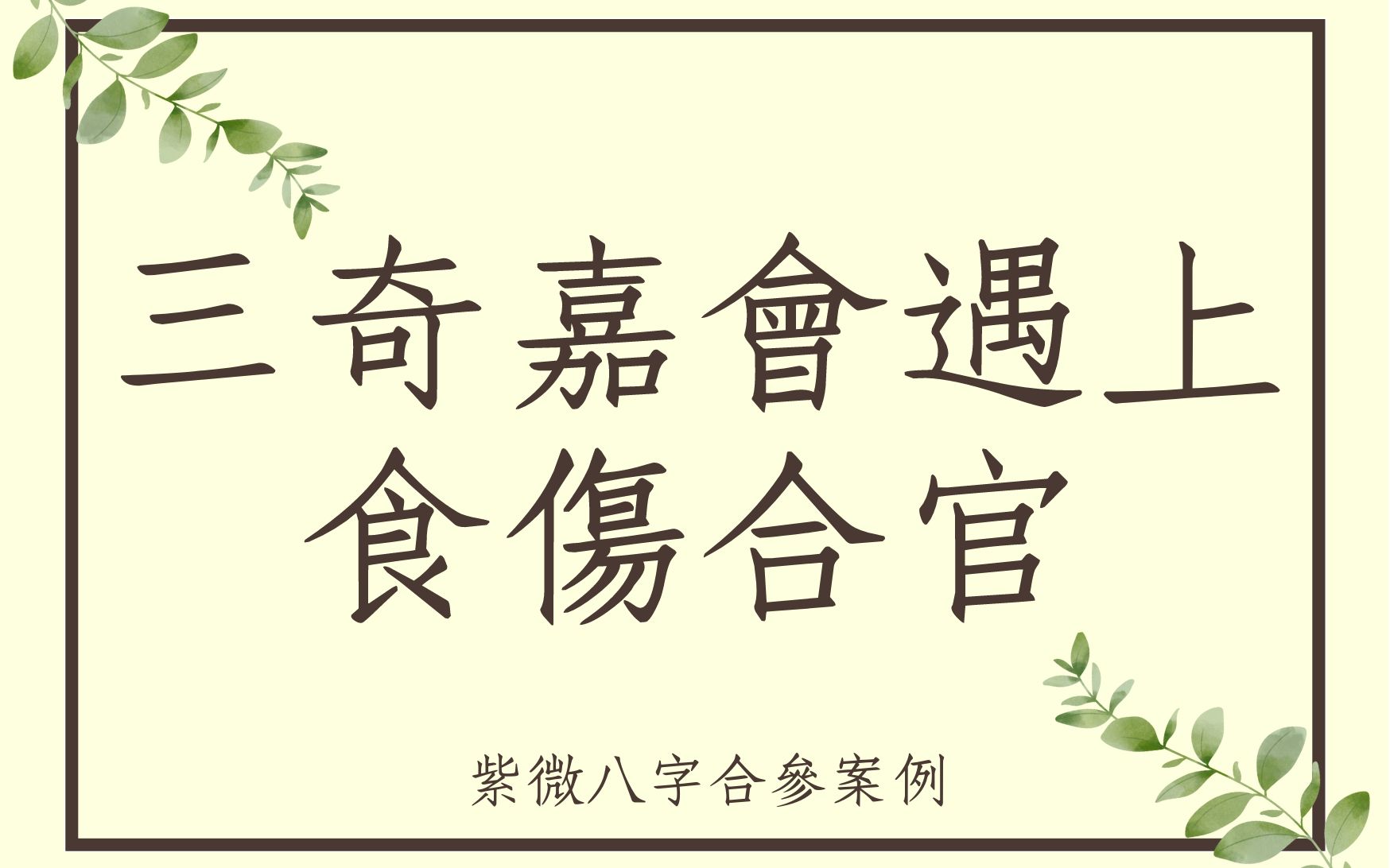 三奇嘉會遇上
食傷合官

紫微八字合參案例